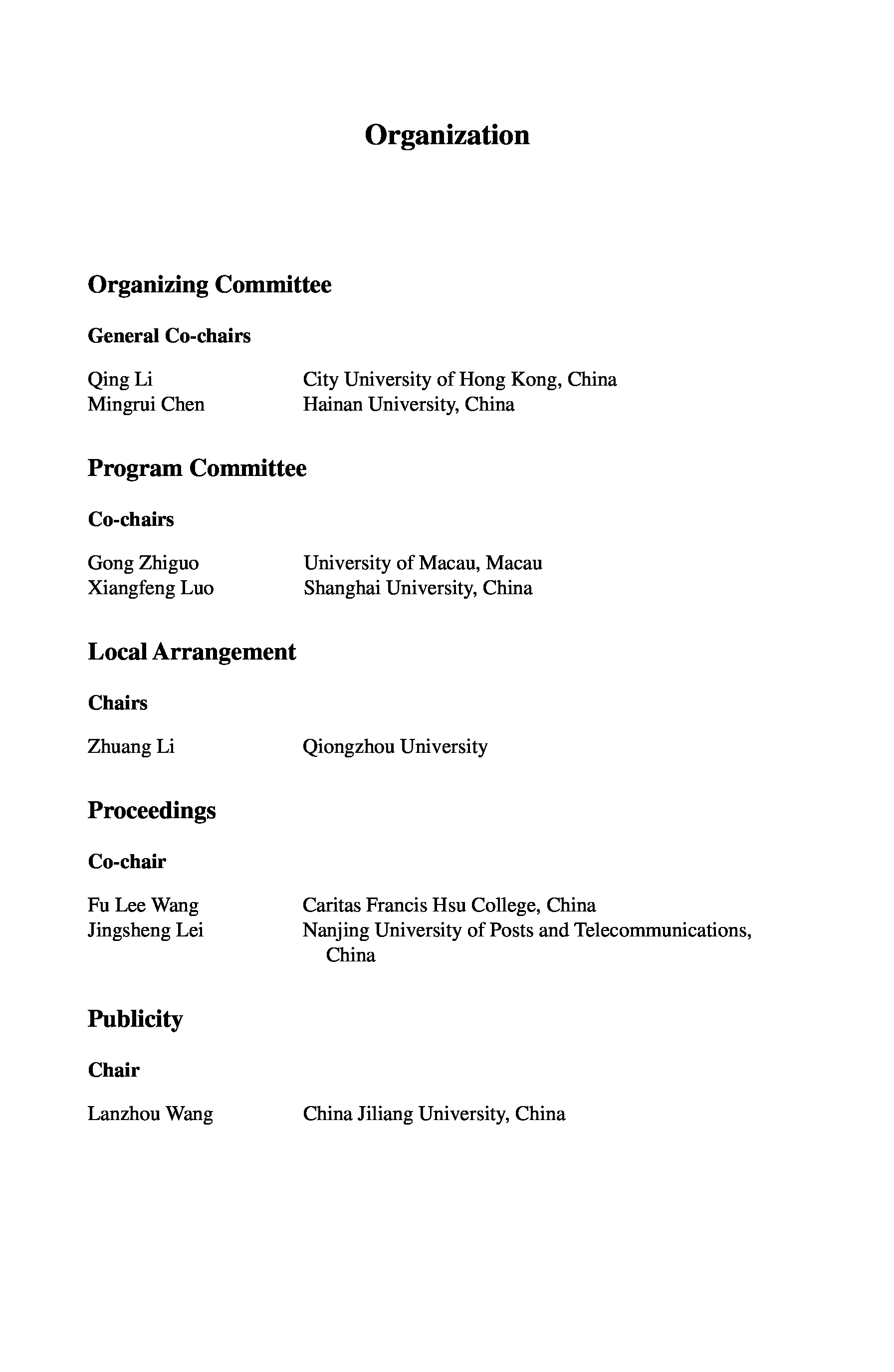 Organization

Organizing Committee

General Co-chairs

Qing Li City University of Hong Kong, China
Mingrui Chen Hainan University, China

Program Committee

Co-chairs

Gong Zhiguo University of Macau, Macau
Xiangfeng Luo Shanghai University, China

Local Arrangement

Chairs

Zhuang Li Qiongzhou University

Proceedings

Co-chair

Fu Lee Wang Caritas Francis Hsu College, China
Jingsheng Lei Nanjing University of Posts and Telecommunications, China

Publicity

Chair

Lanzhou Wang China Jiliang University, China